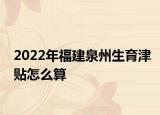 2022年福建泉州生育津贴怎么算